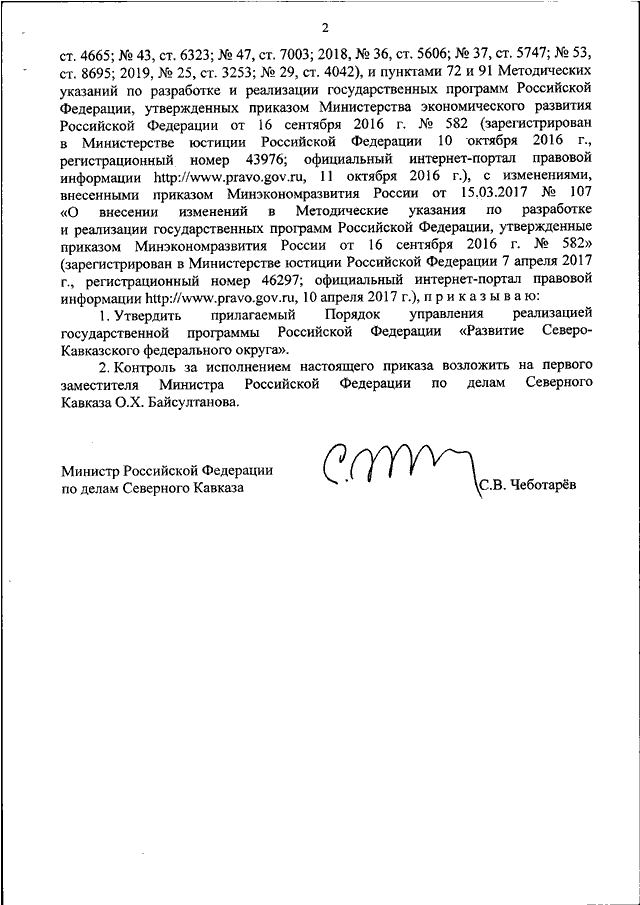 2

ст. 4665; № 43, ст. 6323; № 47, ст. 7003; 2018, № 36, ст. 5606; № 37, ст. 5747; № 53, ст. 8695; 2019, № 25, ст. 3253; № 29, ст. 4042), и пунктами 72 и 91 Методических указаний по разработке и реализации государственных программ Российской Федерации, утвержденных приказом Министерства экономического развития Российской Федерации от 16 сентября 2016 г. № 582 (зарегистрирован в Министерстве юстиции Российской Федерации 10 октября 2016 г., регистрационный номер 43976; официальный интернет-портал правовой информации http://www.pravo.gov.ru, 11 октября 2016 г.), с изменениями, внесенными приказом Минэкономразвития России от 15.03.2017 № 107 «О внесении изменений в Методические указания по разработке и реализации государственных программ Российской Федерации, утвержденные приказом Минэкономразвития России от 16 сентября 2016 г. № 582» (зарегистрирован в Министерстве юстиции Российской Федерации 7 апреля 2017 г., регистрационный номер 46297; официальный интернет-портал правовой информации http://www.pravo.gov.ru, 10 апреля 2017 г.), п р и к а з ы в а ю:

1. Утвердить прилагаемый Порядок управления реализацией государственной программы Российской Федерации «Развитие Северо-Кавказского федерального округа».

2. Контроль за исполнением настоящего приказа возложить на первого заместителя Министра Российской Федерации по делам Северного Кавказа О.Х. Байсултанова.

Министр Российской Федерации по делам Северного Кавказа

С.В. Чеботарёв